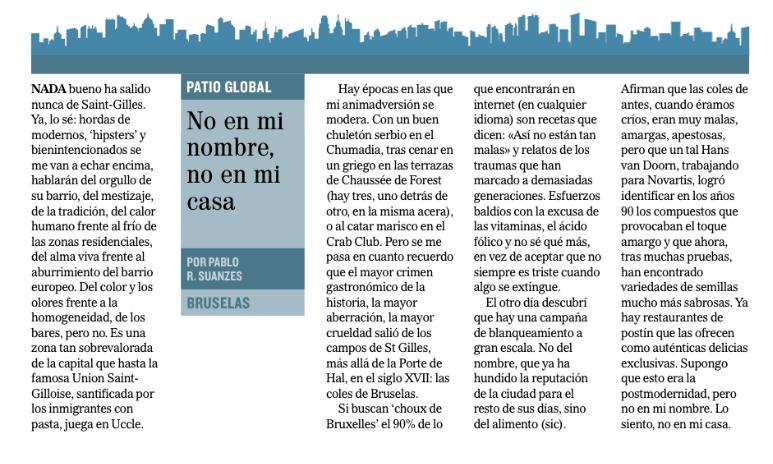 NADA bueno ha salido nunca de Saint-Gilles. Ya, lo sé: hordas de modernos, 'hipsters' y bienintencionados se me van a echar encima, hablarán del orgullo de su barrio, del mestizaje, de la tradición, del calor humano frente al frío de las zonas residenciales, del alma viva frente al aburrimiento del barrio europeo. Del color y los olores frente a la homogeneidad, de los bares, pero no. Es una zona tan sobrevalorada de la capital que hasta la famosa Union Saint-Gilloise, santificada por los inmigrantes con pasta, juega en Uccle.

PATIO GLOBAL

No en mi nombre, no en mi casa

POR PABLO R. SUANZES

BRUSELAS

Hay épocas en las que mi animadversión se modera. Con un buen chuletón serbio en el Chumadia, tras cenar en un griego en las terrazas de Chaussée de Forest (hay tres, uno detrás de otro, en la misma acera), o al catar marisco en el Crab Club. Pero se me pasa en cuanto recuerdo que el mayor crimen gastronómico de la historia, la mayor aberración, la mayor crueldad salió de los campos de St Gilles, más allá de la Porte de Hal, en el siglo XVII: las coles de Bruselas.

Si buscan 'choux de Bruxelles' el 90% de lo que encontrarán en internet (en cualquier idioma) son recetas que dicen: «Así no están tan malas» y relatos de los traumas que han marcado a demasiadas generaciones. Esfuerzos baldíos con la excusa de las vitaminas, el ácido fólico y no sé qué más, en vez de aceptar que no siempre es triste cuando algo se extingue.

El otro día descubrí que hay una campaña de blanqueamiento a gran escala. No del nombre, que ya ha hundido la reputación de la ciudad para el resto de sus días, sino del alimento (sic).

Afirman que las coles de antes, cuando éramos críos, eran muy malas, amargas, apestosas, pero que un tal Hans van Doorn, trabajando para Novartis, logró identificar en los años 90 los compuestos que provocaban el toque amargo y que ahora, tras muchas pruebas, han encontrado variedades de semillas mucho más sabrosas. Ya hay restaurantes de postín que las ofrecen como auténticas delicias exclusivas. Supongo que esto era la postmodernidad, pero no en mi nombre. Lo siento, no en mi casa.